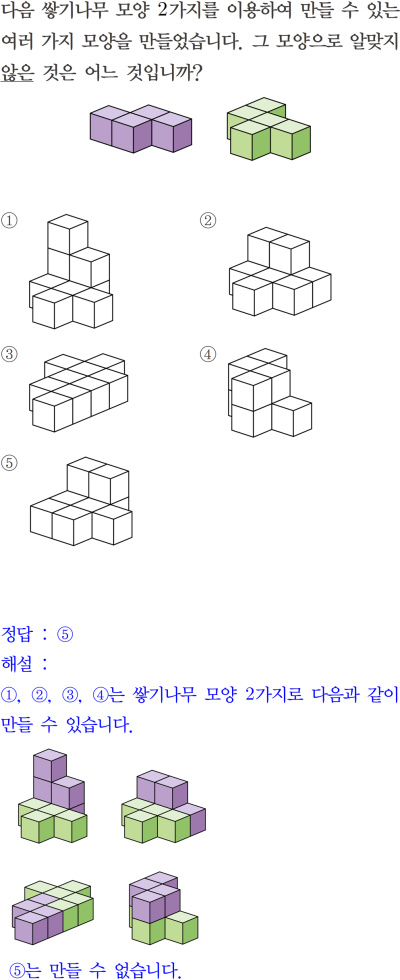 다음 쌓기나무 모양 2가지를 이용하여 만들 수 있는 여러 가지 모양을 만들었습니다. 그 모양으로 알맞지 않은 것은 어느 것입니까?

①

②

③

④

⑤

정답 : ⑤

해설 :

①, ②, ③, ④는 쌓기나무 모양 2가지로 다음과 같이 만들 수 있습니다.

⑤는 만들 수 없습니다.